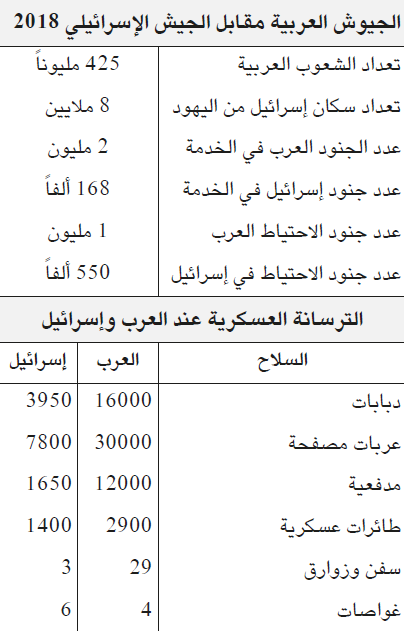 الجيوش العربية مقابل الجيش الإسرائيلي 2018

| | |
|---|---|
| تعداد الشعوب العربية | 425 مليوناً |
| تعداد سكان إسرائيل من اليهود | 8 ملايين |
| عدد الجنود العرب في الخدمة | 2 مليون |
| عدد جنود إسرائيل في الخدمة | 168 ألفاً |
| عدد جنود الاحتياط العرب | 1 مليون |
| عدد جنود الاحتياط في إسرائيل | 550 ألفاً |

الترسانة العسكرية عند العرب وإسرائيل

| السلاح | العرب | إسرائيل |
|---|---|---|
| دبابات | 16000 | 3950 |
| عربات مصفحة | 30000 | 7800 |
| مدفعية | 12000 | 1650 |
| طائرات عسكرية | 2900 | 1400 |
| سفن وزوارق | 29 | 3 |
| غواصات | 4 | 6 |